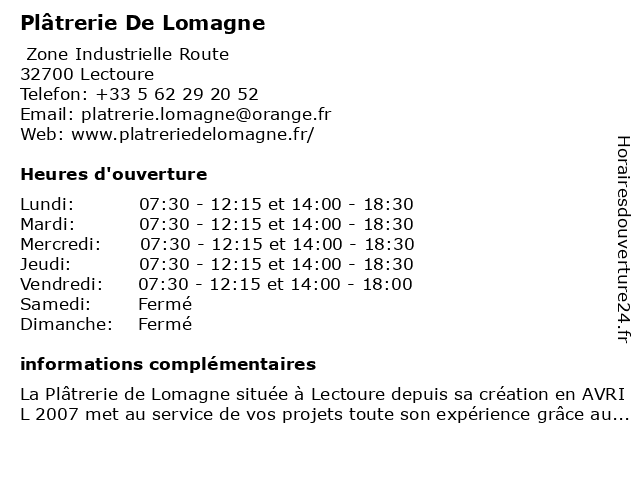 Plâtrerie De Lomagne

Zone Industrielle Route
32700 Lectoure
Telefon: +33 5 62 29 20 52
Email: platrerie.lomagne@orange.fr
Web: www.platreriedelomagne.fr/

Heures d'ouverture

| | |
|---|---|
| Lundi: | 07:30 - 12:15 et 14:00 - 18:30 |
| Mardi: | 07:30 - 12:15 et 14:00 - 18:30 |
| Mercredi: | 07:30 - 12:15 et 14:00 - 18:30 |
| Jeudi: | 07:30 - 12:15 et 14:00 - 18:30 |
| Vendredi: | 07:30 - 12:15 et 14:00 - 18:00 |
| Samedi: | Fermé |
| Dimanche: | Fermé |

informations complémentaires

La Plâtrerie de Lomagne située à Lectoure depuis sa création en AVRI L 2007 met au service de vos projets toute son expérience grâce au...

Horairesdouverture24.fr